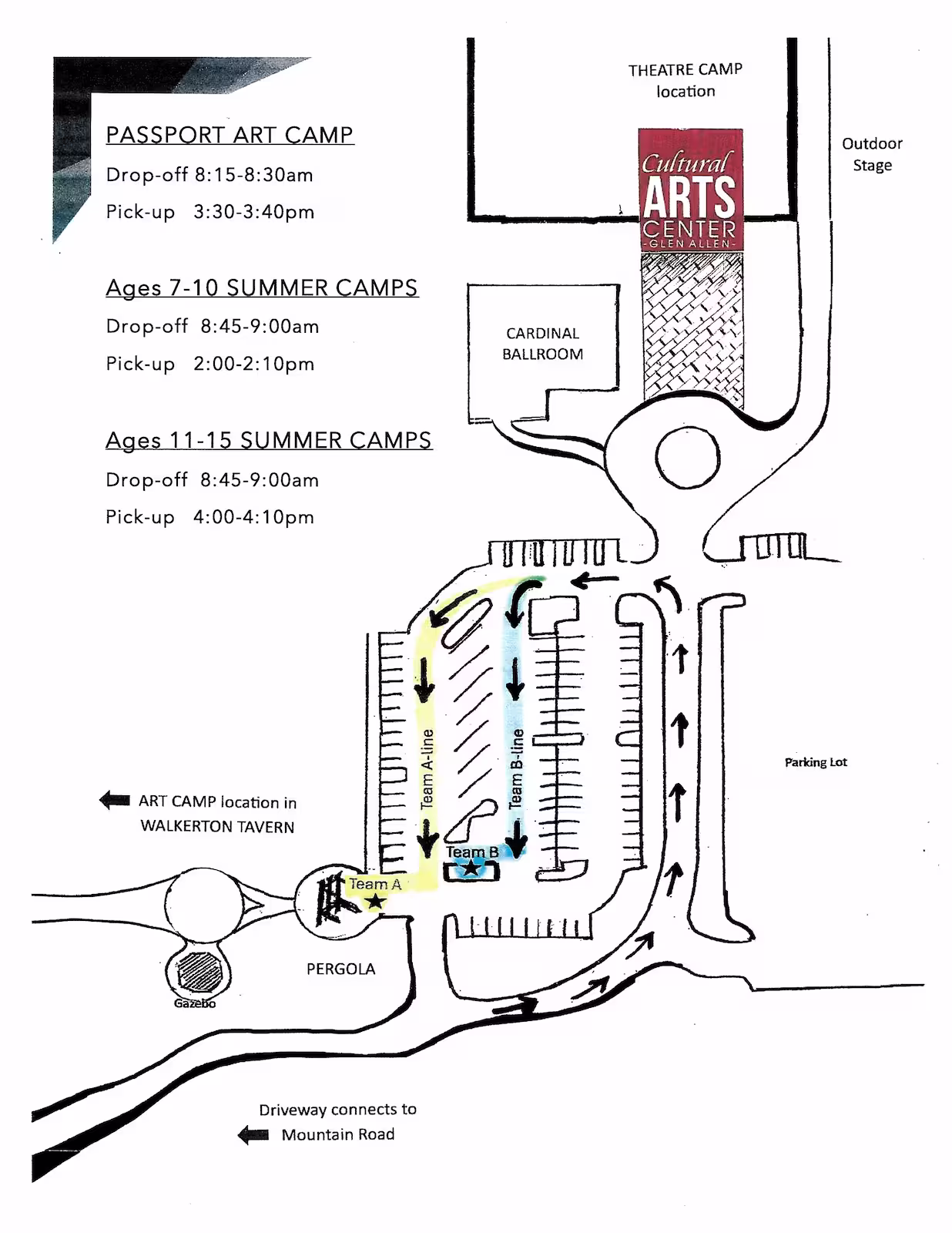 PASSPORT ART CAMP

Drop-off 8:15-8:30am

Pick-up 3:30-3:40pm

Ages 7-10 SUMMER CAMPS

Drop-off 8:45-9:00am

Pick-up 2:00-2:10pm

Ages 11-15 SUMMER CAMPS

Drop-off 8:45-9:00am

Pick-up 4:00-4:10pm

THEATRE CAMP location

Cultural ARTS CENTER -GLEN ALLEN-

Outdoor Stage

CARDINAL BALLROOM

Team A-line

Team B-line

Parking Lot

ART CAMP location in WALKERTON TAVERN

Team B

Team A

PERGOLA

Gazebo

Driveway connects to Mountain Road